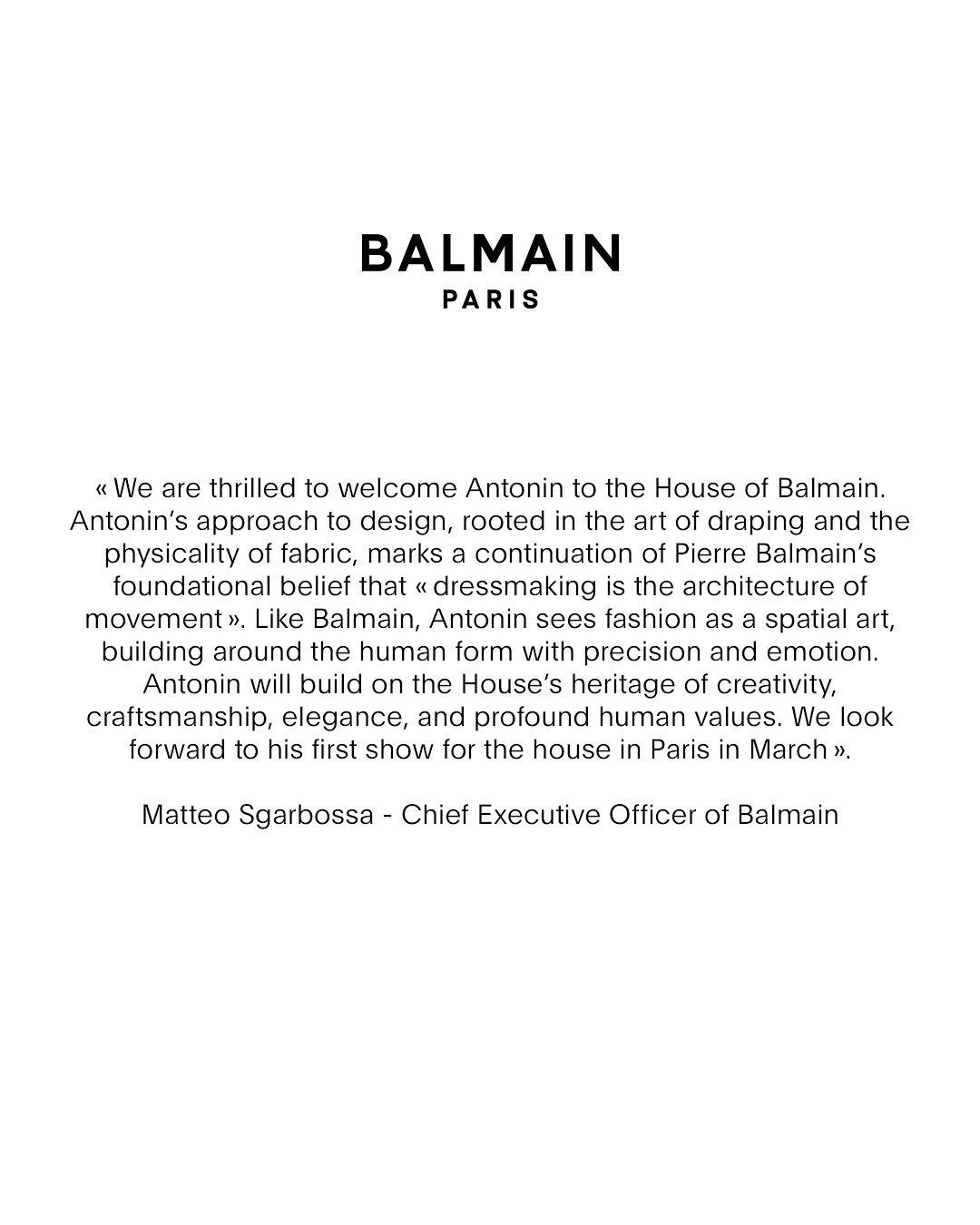 BALMAIN
PARIS

« We are thrilled to welcome Antonin to the House of Balmain. Antonin's approach to design, rooted in the art of draping and the physicality of fabric, marks a continuation of Pierre Balmain's foundational belief that « dressmaking is the architecture of movement ». Like Balmain, Antonin sees fashion as a spatial art, building around the human form with precision and emotion. Antonin will build on the House's heritage of creativity, craftsmanship, elegance, and profound human values. We look forward to his first show for the house in Paris in March ».

Matteo Sgarbossa - Chief Executive Officer of Balmain